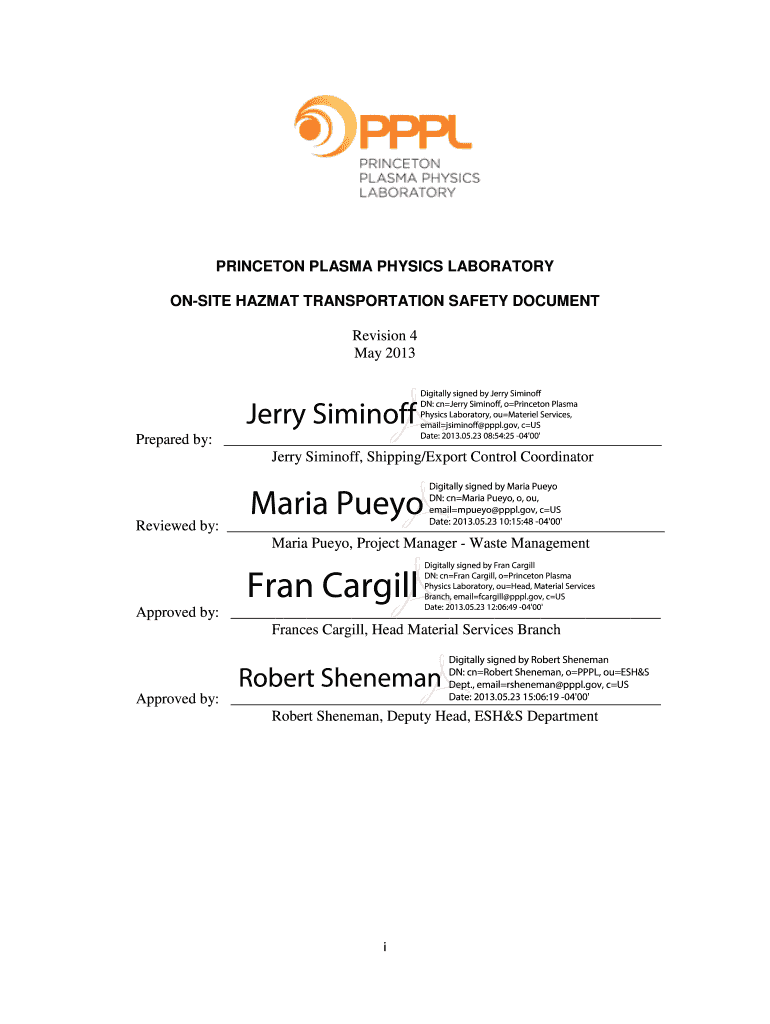 PPPL
PRINCETON
PLASMA PHYSICS
LABORATORY

PRINCETON PLASMA PHYSICS LABORATORY

ON-SITE HAZMAT TRANSPORTATION SAFETY DOCUMENT

Revision 4
May 2013

Prepared by: Jerry Siminoff Digitally signed by Jerry Siminoff DN: cn=Jerry Siminoff, o=Princeton Plasma Physics Laboratory, ou=Materiel Services, email=jsiminoff@pppl.gov, c=US Date: 2013.05.23 08:54:25 -04'00'

Jerry Siminoff, Shipping/Export Control Coordinator

Reviewed by: Maria Pueyo Digitally signed by Maria Pueyo DN: cn=Maria Pueyo, o, ou, email=mpueyo@pppl.gov, c=US Date: 2013.05.23 10:15:48 -04'00'

Maria Pueyo, Project Manager - Waste Management

Approved by: Fran Cargill Digitally signed by Fran Cargill DN: cn=Fran Cargill, o=Princeton Plasma Physics Laboratory, ou=Head, Material Services Branch, email=fcargill@pppl.gov, c=US Date: 2013.05.23 12:06:49 -04'00'

Frances Cargill, Head Material Services Branch

Approved by: Robert Sheneman Digitally signed by Robert Sheneman DN: cn=Robert Sheneman, o=PPPL, ou=ESH&S Dept., email=rsheneman@pppl.gov, c=US Date: 2013.05.23 15:06:19 -04'00'

Robert Sheneman, Deputy Head, ESH&S Department

i